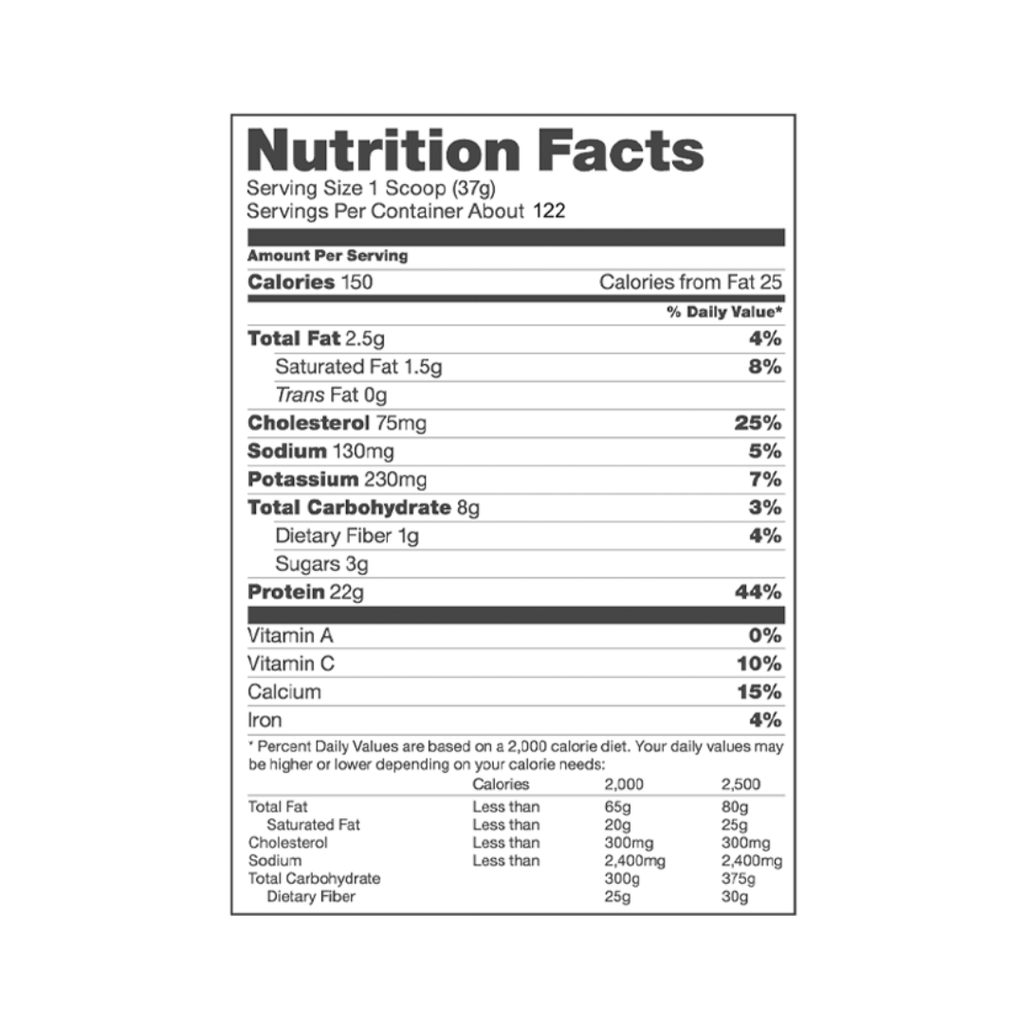 Nutrition Facts
Serving Size 1 Scoop (37g)
Servings Per Container About 122

Amount Per Serving
Calories 150 Calories from Fat 25

% Daily Value*
Total Fat 2.5g 4%
Saturated Fat 1.5g 8%
Trans Fat 0g
Cholesterol 75mg 25%
Sodium 130mg 5%
Potassium 230mg 7%
Total Carbohydrate 8g 3%
Dietary Fiber 1g 4%
Sugars 3g
Protein 22g 44%

Vitamin A 0%
Vitamin C 10%
Calcium 15%
Iron 4%

* Percent Daily Values are based on a 2,000 calorie diet. Your daily values may be higher or lower depending on your calorie needs:

| | Calories | 2,000 | 2,500 |
|---|---|---|---|
| Total Fat | Less than | 65g | 80g |
| Saturated Fat | Less than | 20g | 25g |
| Cholesterol | Less than | 300mg | 300mg |
| Sodium | Less than | 2,400mg | 2,400mg |
| Total Carbohydrate | | 300g | 375g |
| Dietary Fiber | | 25g | 30g |